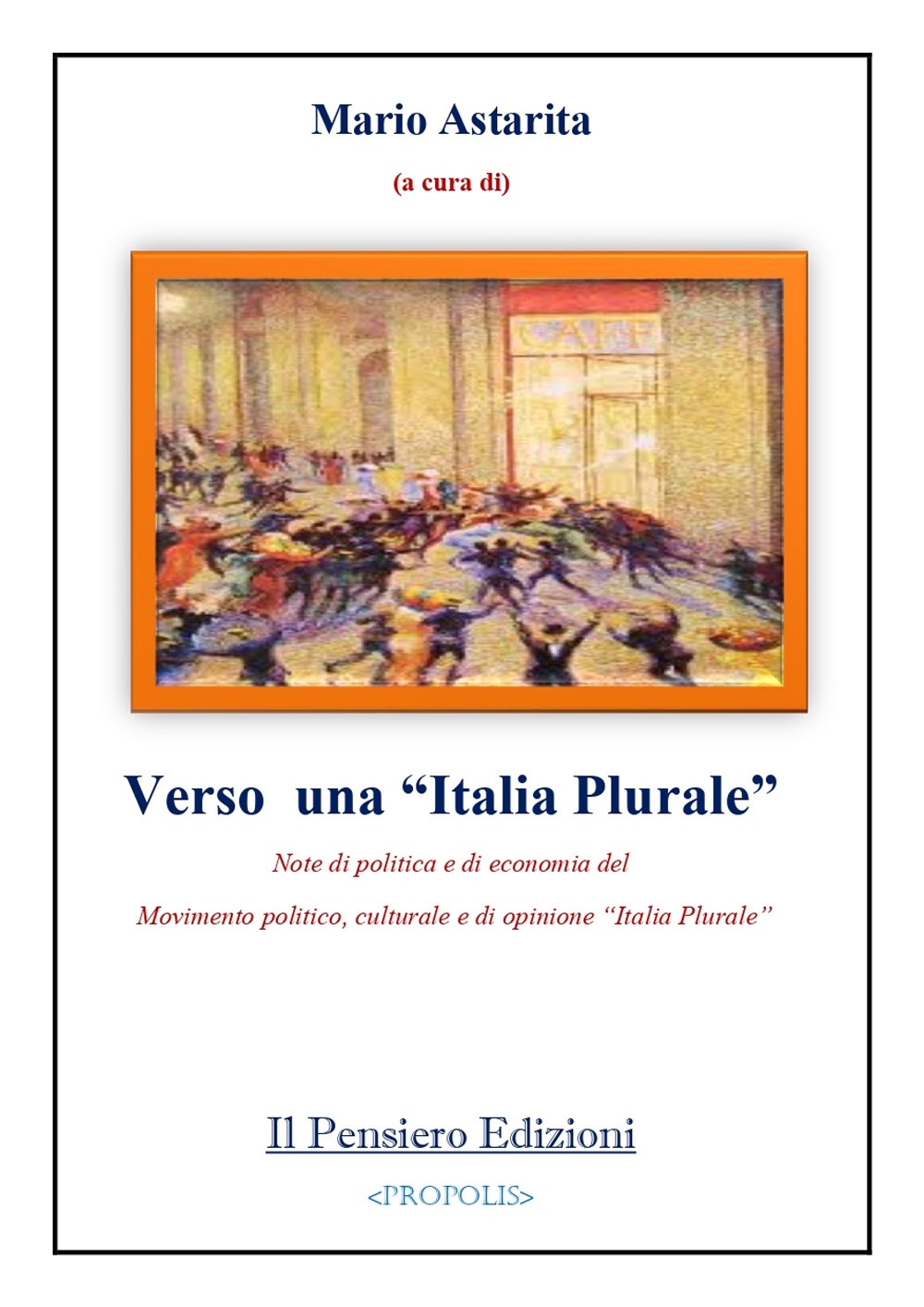 Mario Astarita

(a cura di)

CAFFE

Verso una “Italia Plurale”

Note di politica e di economia del

Movimento politico, culturale e di opinione “Italia Plurale”

Il Pensiero Edizioni

<PROPOLIS>